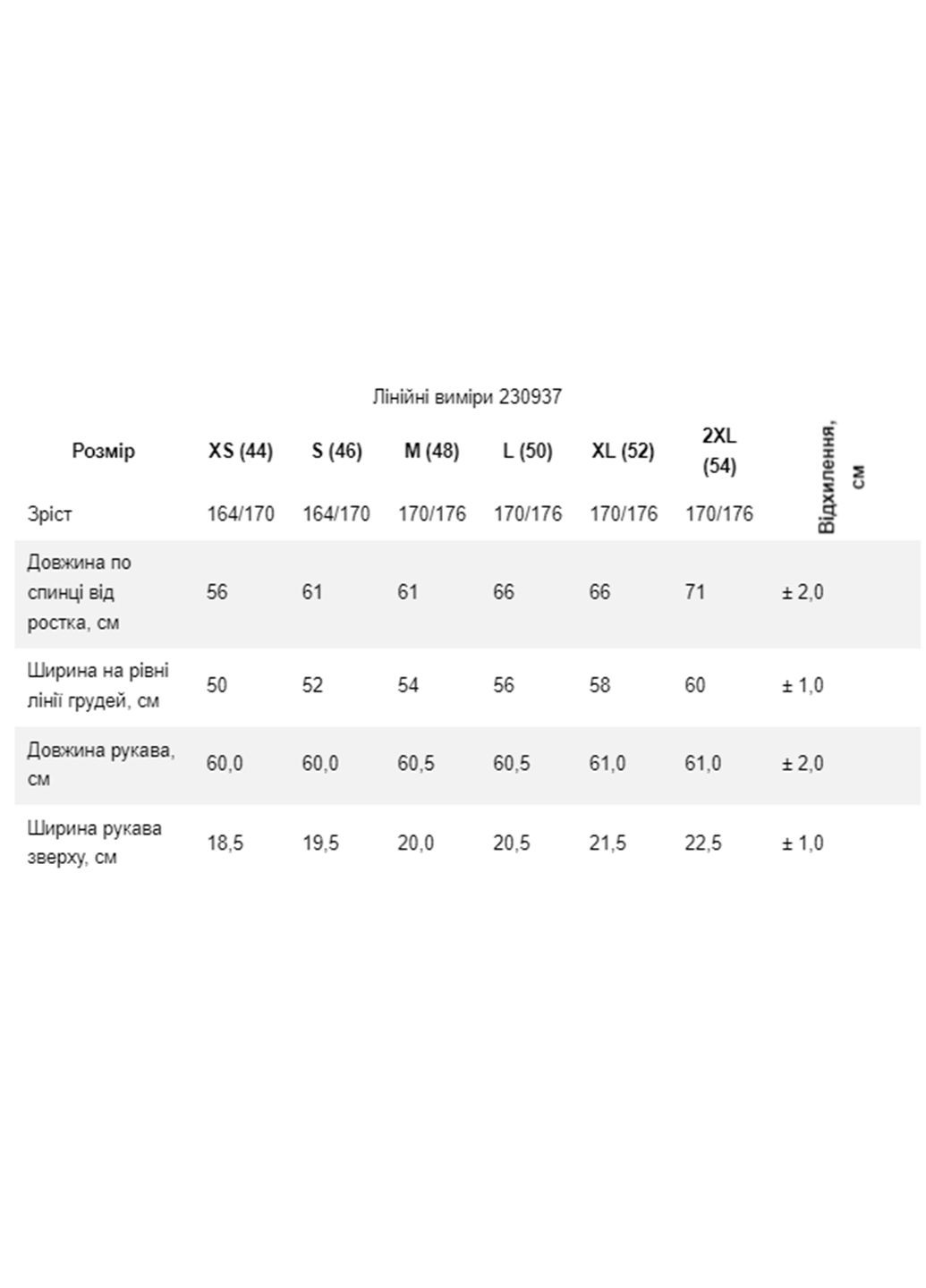 Лінійні виміри 230937

| Розмір | XS (44) | S (46) | M (48) | L (50) | XL (52) | 2XL (54) | Відхилення, см |
|---|---|---|---|---|---|---|---|
| Зріст | 164/170 | 164/170 | 170/176 | 170/176 | 170/176 | 170/176 | |
| Довжина по спинці від ростка, см | 56 | 61 | 61 | 66 | 66 | 71 | ± 2,0 |
| Ширина на рівні лінії грудей, см | 50 | 52 | 54 | 56 | 58 | 60 | ± 1,0 |
| Довжина рукава, см | 60,0 | 60,0 | 60,5 | 60,5 | 61,0 | 61,0 | ± 2,0 |
| Ширина рукава зверху, см | 18,5 | 19,5 | 20,0 | 20,5 | 21,5 | 22,5 | ± 1,0 |